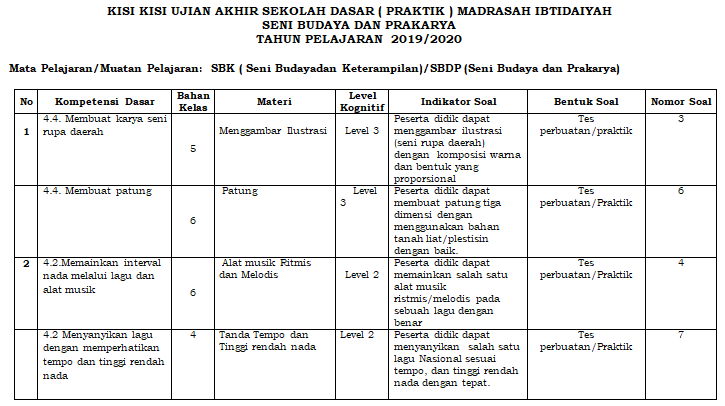 KISI KISI UJIAN AKHIR SEKOLAH DASAR ( PRAKTIK ) MADRASAH IBTIDAIYAH
SENI BUDAYA DAN PRAKARYA
TAHUN PELAJARAN 2019/2020

Mata Pelajaran/Muatan Pelajaran: SBK ( Seni Budayadan Keterampilan)/SBDP (Seni Budaya dan Prakarya)

| No | Kompetensi Dasar | Bahan Kelas | Materi | Level Kognitif | Indikator Soal | Bentuk Soal | Nomor Soal |
|---|---|---|---|---|---|---|---|
| 1 | 4.4. Membuat karya seni rupa daerah | 5 | Menggambar Ilustrasi | Level 3 | Peserta didik dapat menggambar ilustrasi (seni rupa daerah) dengan komposisi warna dan bentuk yang proporsional | Tes perbuatan/praktik | 3 |
| | 4.4. Membuat patung | 6 | Patung | Level 3 | Peserta didik dapat membuat patung tiga dimensi dengan menggunakan bahan tanah liat/plestisin dengan baik. | Tes perbuatan/Praktik | 6 |
| 2 | 4.2.Memainkan interval nada melalui lagu dan alat musik | 6 | Alat musik Ritmis dan Melodis | Level 2 | Peserta didik dapat memainkan salah satu alat musik ristmis/melodis pada sebuah lagu dengan benar | Tes perbuatan/Praktik | 4 |
| | 4.2 Menyanyikan lagu dengan memperhatikan tempo dan tinggi rendah nada | 4 | Tanda Tempo dan Tinggi rendah nada | Level 2 | Peserta didik dapat menyanyikan salah satu lagu Nasional sesuai tempo, dan tinggi rendah nada dengan tepat. | Tes perbuatan/Praktik | 7 |